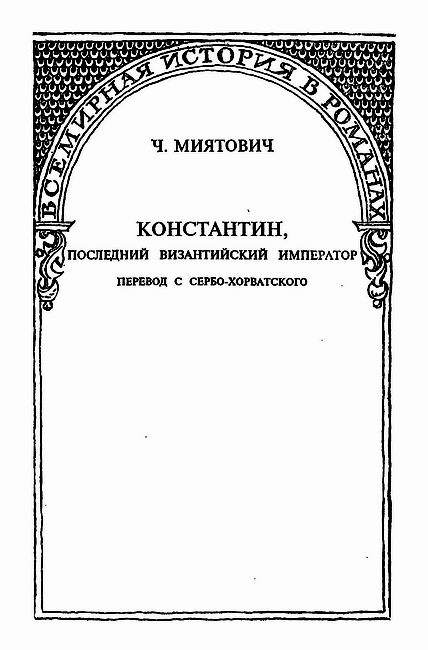 ВСЕМИРНАЯ ИСТОРИЯ В РОМАНАХ

Ч. МИЯТОВИЧ

КОНСТАНТИН,
ПОСЛЕДНИЙ ВИЗАНТИЙСКИЙ ИМПЕРАТОР

ПЕРЕВОД С СЕРБО-ХОРВАТСКОГО